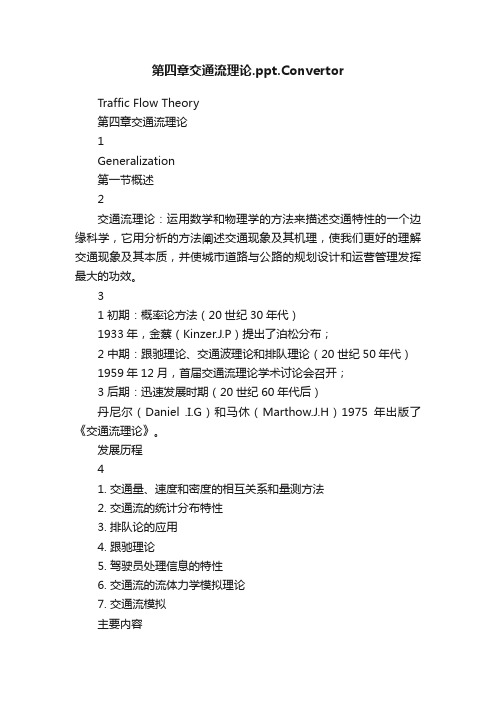 第四章交通流理论.ppt.Convertor

Traffic Flow Theory

第四章交通流理论

1

Generalization

第一节概述

2

交通流理论：运用数学和物理学的方法来描述交通特性的一个边缘科学，它用分析的方法阐述交通现象及其机理，使我们更好的理解交通现象及其本质，并使城市道路与公路的规划设计和运营管理发挥最大的功效。

3

1 初期：概率论方法（20 世纪 30 年代）

1933 年，金蔡（Kinzer.J.P）提出了泊松分布；

2 中期：跟驰理论、交通波理论和排队理论（20 世纪 50 年代）

1959 年 12 月，首届交通流理论学术讨论会召开；

3 后期：迅速发展时期（20 世纪 60 年代后）

丹尼尔（Daniel .I.G）和马休（Marthow.J.H）1975 年出版了《交通流理论》。

发展历程

4

1. 交通量、速度和密度的相互关系和量测方法

2. 交通流的统计分布特性

3. 排队论的应用

4. 跟驰理论

5. 驾驶员处理信息的特性

6. 交通流的流体力学模拟理论

7. 交通流模拟

主要内容